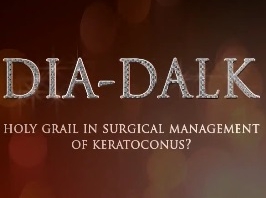 DIA-DALK

HOLY GRAIL IN SURGICAL MANAGEMENT OF KERATOCONUS?